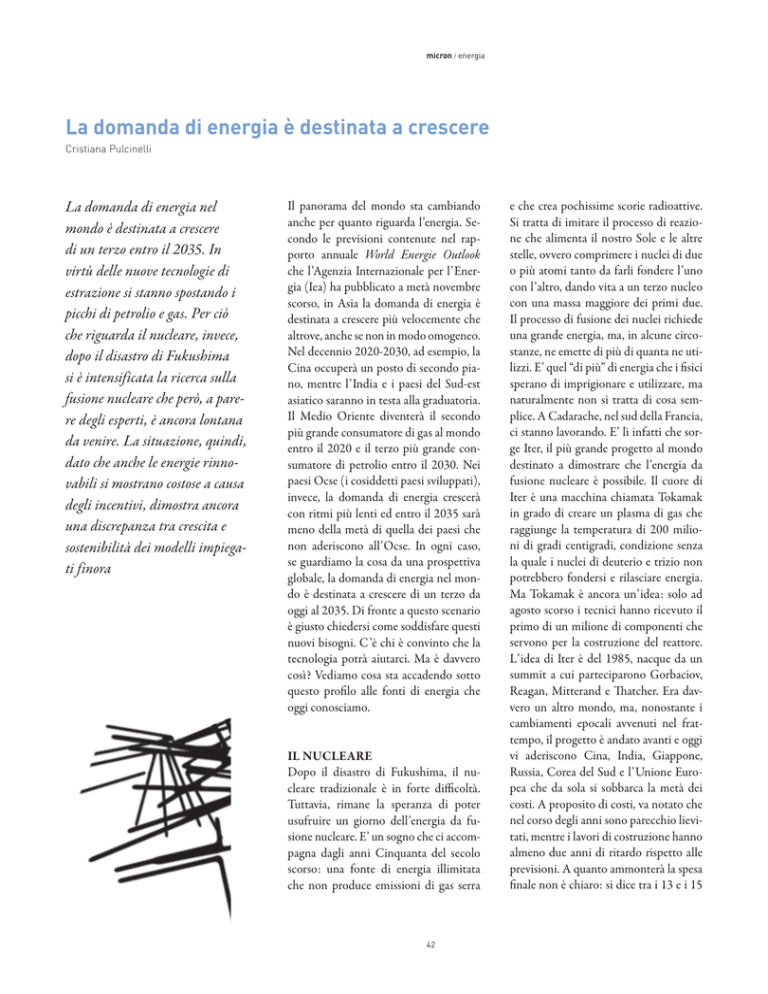 micron / energia

La domanda di energia è destinata a crescere

Cristiana Pulcinelli

La domanda di energia nel mondo è destinata a crescere di un terzo entro il 2035. In virtù delle nuove tecnologie di estrazione si stanno spostando i picchi di petrolio e gas. Per ciò che riguarda il nucleare, invece, dopo il disastro di Fukushima si è intensificata la ricerca sulla fusione nucleare che però, a parere degli esperti, è ancora lontana da venire. La situazione, quindi, dato che anche le energie rinnovabili si mostrano costose a causa degli incentivi, dimostra ancora una discrepanza tra crescita e sostenibilità dei modelli impiegati finora

Il panorama del mondo sta cambiando anche per quanto riguarda l'energia. Secondo le previsioni contenute nel rapporto annuale World Energie Outlook che l'Agenzia Internazionale per l'Energia (Iea) ha pubblicato a metà novembre scorso, in Asia la domanda di energia è destinata a crescere più velocemente che altrove, anche se non in modo omogeneo. Nel decennio 2020-2030, ad esempio, la Cina occuperà un posto di secondo piano, mentre l'India e i paesi del Sud-est asiatico saranno in testa alla graduatoria. Il Medio Oriente diventerà il secondo più grande consumatore di gas al mondo entro il 2020 e il terzo più grande consumatore di petrolio entro il 2030. Nei paesi Ocse (i cosiddetti paesi sviluppati), invece, la domanda di energia crescerà con ritmi più lenti ed entro il 2035 sarà meno della metà di quella dei paesi che non aderiscono all'Ocse. In ogni caso, se guardiamo la cosa da una prospettiva globale, la domanda di energia nel mondo è destinata a crescere di un terzo da oggi al 2035. Di fronte a questo scenario è giusto chiedersi come soddisfare questi nuovi bisogni. C'è chi è convinto che la tecnologia potrà aiutarci. Ma è davvero così? Vediamo cosa sta accadendo sotto questo profilo alle fonti di energia che oggi conosciamo.

IL NUCLEARE
Dopo il disastro di Fukushima, il nucleare tradizionale è in forte difficoltà. Tuttavia, rimane la speranza di poter usufruire un giorno dell'energia da fusione nucleare. E' un sogno che ci accompagna dagli anni Cinquanta del secolo scorso: una fonte di energia illimitata che non produce emissioni di gas serra e che crea pochissime scorie radioattive. Si tratta di imitare il processo di reazione che alimenta il nostro Sole e le altre stelle, ovvero comprimere i nuclei di due o più atomi tanto da farli fondere l'uno con l'altro, dando vita a un terzo nucleo con una massa maggiore dei primi due. Il processo di fusione dei nuclei richiede una grande energia, ma, in alcune circostanze, ne emette di più di quanta ne utilizzi. E' quel "di più" di energia che i fisici sperano di imprigionare e utilizzare, ma naturalmente non si tratta di cosa semplice. A Cadarache, nel sud della Francia, ci stanno lavorando. E' lì infatti che sorge Iter, il più grande progetto al mondo destinato a dimostrare che l'energia da fusione nucleare è possibile. Il cuore di Iter è una macchina chiamata Tokamak in grado di creare un plasma di gas che raggiunge la temperatura di 200 milioni di gradi centigradi, condizione senza la quale i nuclei di deuterio e trizio non potrebbero fondersi e rilasciare energia. Ma Tokamak è ancora un'idea: solo ad agosto scorso i tecnici hanno ricevuto il primo di un milione di componenti che servono per la costruzione del reattore. L'idea di Iter è del 1985, nacque da un summit a cui parteciparono Gorbaciov, Reagan, Mitterand e Thatcher. Era davvero un altro mondo, ma, nonostante i cambiamenti epocali avvenuti nel frattempo, il progetto è andato avanti e oggi vi aderiscono Cina, India, Giappone, Russia, Corea del Sud e l'Unione Europea che da sola si sobbarca la metà dei costi. A proposito di costi, va notato che nel corso degli anni sono parecchio lievitati, mentre i lavori di costruzione hanno almeno due anni di ritardo rispetto alle previsioni. A quanto ammonterà la spesa finale non è chiaro: si dice tra i 13 e i 15

42